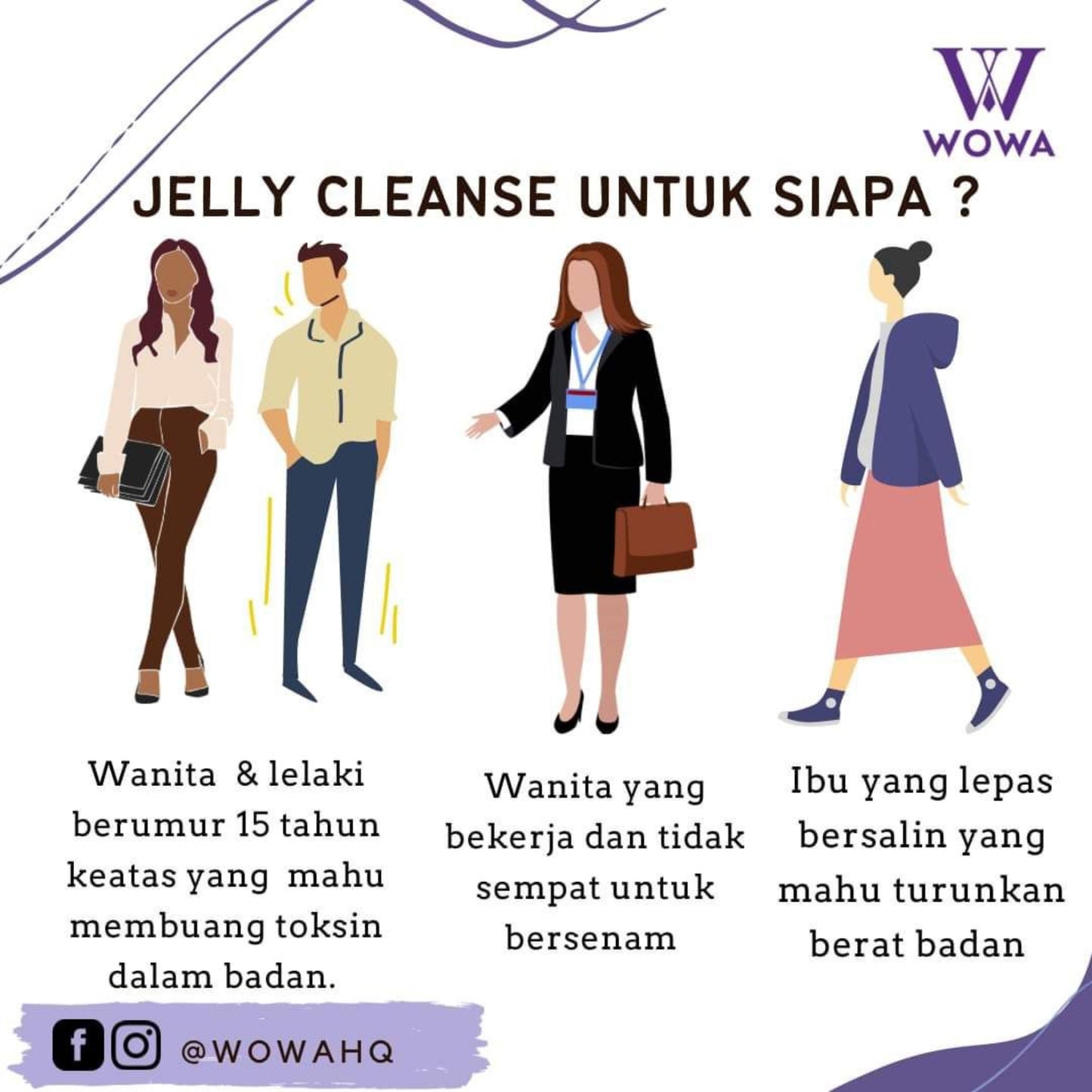 WOWA

JELLY CLEANSE UNTUK SIAPA ?

Wanita & lelaki berumur 15 tahun keatas yang mahu membuang toksin dalam badan.

Wanita yang bekerja dan tidak sempat untuk bersenam

Ibu yang lepas bersalin yang mahu turunkan berat badan

@WOWAHQ